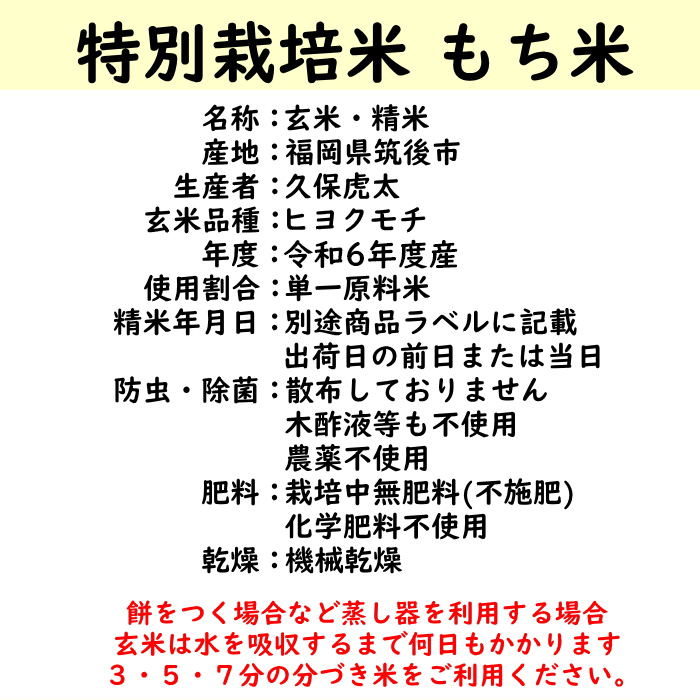 特別栽培米 もち米

名称：玄米・精米
産地：福岡県筑後市
生産者：久保虎太
玄米品種：ヒヨクモチ
年度：令和6年度産
使用割合：単一原料米
精米年月日：別途商品ラベルに記載
出荷日の前日または当日
防虫・除菌：散布しておりません
木酢液等も不使用
農薬不使用
肥料：栽培中無肥料(不施肥)
化学肥料不使用
乾燥：機械乾燥

餅をつく場合など蒸し器を利用する場合
玄米は水を吸収するまで何日もかかります
３・５・７分の分づき米をご利用ください。